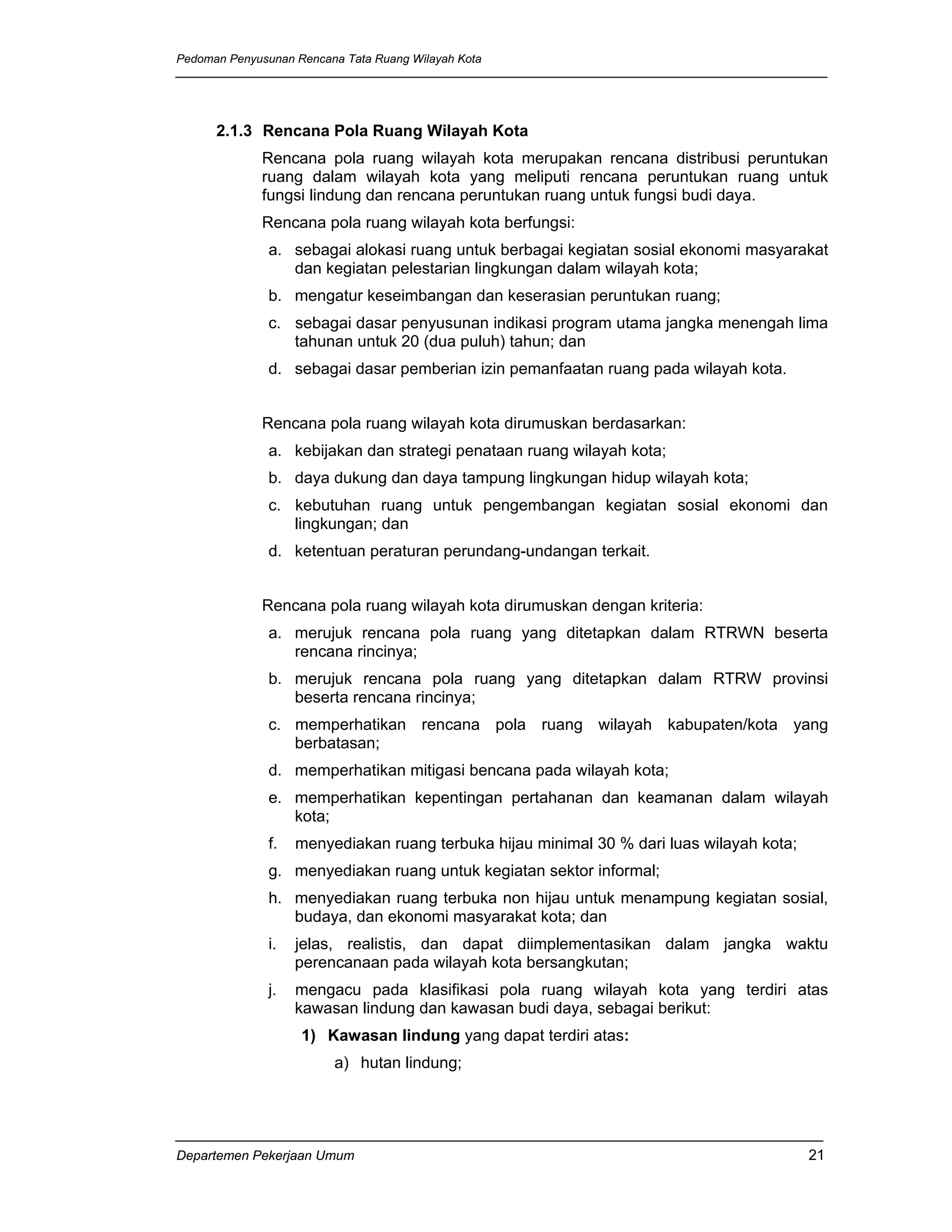 Pedoman Penyusunan Rencana Tata Ruang Wilayah Kota

2.1.3 Rencana Pola Ruang Wilayah Kota

Rencana pola ruang wilayah kota merupakan rencana distribusi peruntukan ruang dalam wilayah kota yang meliputi rencana peruntukan ruang untuk fungsi lindung dan rencana peruntukan ruang untuk fungsi budi daya.

Rencana pola ruang wilayah kota berfungsi:

a. sebagai alokasi ruang untuk berbagai kegiatan sosial ekonomi masyarakat dan kegiatan pelestarian lingkungan dalam wilayah kota;

b. mengatur keseimbangan dan keserasian peruntukan ruang;

c. sebagai dasar penyusunan indikasi program utama jangka menengah lima tahunan untuk 20 (dua puluh) tahun; dan

d. sebagai dasar pemberian izin pemanfaatan ruang pada wilayah kota.

Rencana pola ruang wilayah kota dirumuskan berdasarkan:

a. kebijakan dan strategi penataan ruang wilayah kota;

b. daya dukung dan daya tampung lingkungan hidup wilayah kota;

c. kebutuhan ruang untuk pengembangan kegiatan sosial ekonomi dan lingkungan; dan

d. ketentuan peraturan perundang-undangan terkait.

Rencana pola ruang wilayah kota dirumuskan dengan kriteria:

a. merujuk rencana pola ruang yang ditetapkan dalam RTRWN beserta rencana rincinya;

b. merujuk rencana pola ruang yang ditetapkan dalam RTRW provinsi beserta rencana rincinya;

c. memperhatikan rencana pola ruang wilayah kabupaten/kota yang berbatasan;

d. memperhatikan mitigasi bencana pada wilayah kota;

e. memperhatikan kepentingan pertahanan dan keamanan dalam wilayah kota;

f. menyediakan ruang terbuka hijau minimal 30 % dari luas wilayah kota;

g. menyediakan ruang untuk kegiatan sektor informal;

h. menyediakan ruang terbuka non hijau untuk menampung kegiatan sosial, budaya, dan ekonomi masyarakat kota; dan

i. jelas, realistis, dan dapat diimplementasikan dalam jangka waktu perencanaan pada wilayah kota bersangkutan;

j. mengacu pada klasifikasi pola ruang wilayah kota yang terdiri atas kawasan lindung dan kawasan budi daya, sebagai berikut:

1) Kawasan lindung yang dapat terdiri atas:

a) hutan lindung;

Departemen Pekerjaan Umum 21